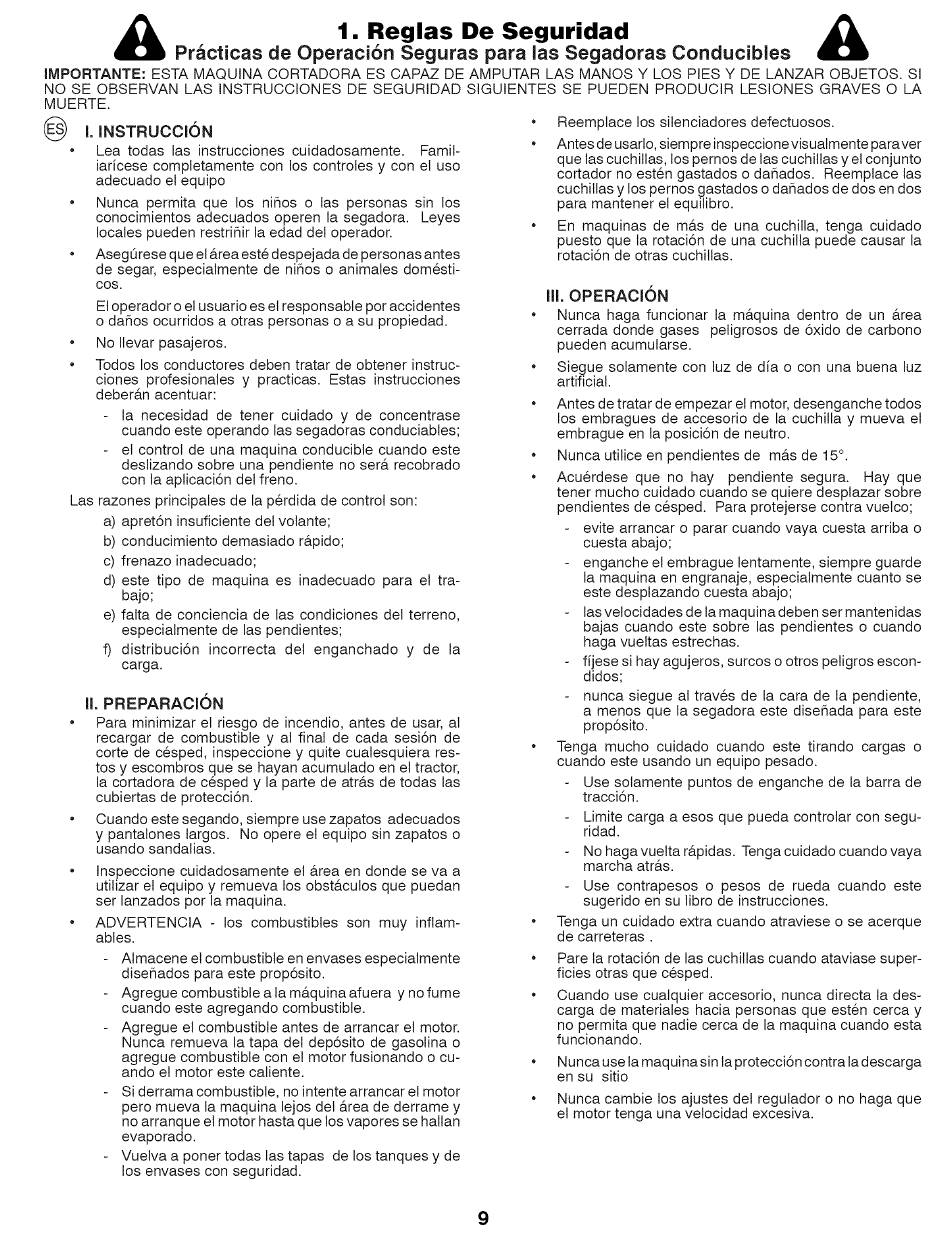 1. Reglas De Seguridad
Prácticas de Operación Seguras para las Segadoras Conducibles

IMPORTANTE: ESTA MAQUINA CORTADORA ES CAPAZ DE AMPUTAR LAS MANOS Y LOS PIES Y DE LANZAR OBJETOS. SI NO SE OBSERVAN LAS INSTRUCCIONES DE SEGURIDAD SIGUIENTES SE PUEDEN PRODUCIR LESIONES GRAVES O LA MUERTE.

ES

I. INSTRUCCIÓN
• Lea todas las instrucciones cuidadosamente. Familiarícese completamente con los controles y con el uso adecuado el equipo
• Nunca permita que los niños o las personas sin los conocimientos adecuados operen la segadora. Leyes locales pueden restriñir la edad del operador.
• Asegúrese que el área esté despejada de personas antes de segar, especialmente de niños o animales domésticos.
El operador o el usuario es el responsable por accidentes o daños ocurridos a otras personas o a su propiedad.
• No llevar pasajeros.
• Todos los conductores deben tratar de obtener instrucciones profesionales y practicas. Estas instrucciones deberán acentuar:
- la necesidad de tener cuidado y de concentrase cuando este operando las segadoras conduciables;
- el control de una maquina conducible cuando este deslizando sobre una pendiente no será recobrado con la aplicación del freno.
Las razones principales de la pérdida de control son:
a) apretón insuficiente del volante;
b) conducimiento demasiado rápido;
c) frenazo inadecuado;
d) este tipo de maquina es inadecuado para el trabajo;
e) falta de conciencia de las condiciones del terreno, especialmente de las pendientes;
f) distribución incorrecta del enganchado y de la carga.

II. PREPARACIÓN
• Para minimizar el riesgo de incendio, antes de usar, al recargar de combustible y al final de cada sesión de corte de césped, inspeccione y quite cualesquiera restos y escombros que se hayan acumulado en el tractor, la cortadora de césped y la parte de atrás de todas las cubiertas de protección.
• Cuando este segando, siempre use zapatos adecuados y pantalones largos. No opere el equipo sin zapatos o usando sandalias.
• Inspeccione cuidadosamente el área en donde se va a utilizar el equipo y remueva los obstáculos que puedan ser lanzados por la maquina.
• ADVERTENCIA - los combustibles son muy inflamables.
- Almacene el combustible en envases especialmente diseñados para este propósito.
- Agregue combustible a la máquina afuera y no fume cuando este agregando combustible.
- Agregue el combustible antes de arrancar el motor. Nunca remueva la tapa del depósito de gasolina o agregue combustible con el motor fusionando o cuando el motor este caliente.
- Si derrama combustible, no intente arrancar el motor pero mueva la maquina lejos del área de derrame y no arranque el motor hasta que los vapores se hallan evaporado.
- Vuelva a poner todas las tapas de los tanques y de los envases con seguridad.
• Reemplace los silenciadores defectuosos.
• Antes de usarlo, siempre inspeccione visualmente para ver que las cuchillas, los pernos de las cuchillas y el conjunto cortador no estén gastados o dañados. Reemplace las cuchillas y los pernos gastados o dañados de dos en dos para mantener el equilibro.
• En maquinas de más de una cuchilla, tenga cuidado puesto que la rotación de una cuchilla puede causar la rotación de otras cuchillas.

III. OPERACIÓN
• Nunca haga funcionar la máquina dentro de un área cerrada donde gases peligrosos de óxido de carbono pueden acumularse.
• Siegue solamente con luz de día o con una buena luz artificial.
• Antes de tratar de empezar el motor, desenganche todos los embragues de accesorio de la cuchilla y mueva el embrague en la posición de neutro.
• Nunca utilice en pendientes de más de 15°.
• Acuérdese que no hay pendiente segura. Hay que tener mucho cuidado cuando se quiere desplazar sobre pendientes de césped. Para protejerse contra vuelco;
- evite arrancar o parar cuando vaya cuesta arriba o cuesta abajo;
- enganche el embrague lentamente, siempre guarde la maquina en engranaje, especialmente cuanto se este desplazando cuesta abajo;
- las velocidades de la maquina deben ser mantenidas bajas cuando este sobre las pendientes o cuando haga vueltas estrechas.
- fíjese si hay agujeros, surcos o otros peligros escondidos;
- nunca siegue al través de la cara de la pendiente, a menos que la segadora este diseñada para este propósito.
• Tenga mucho cuidado cuando este tirando cargas o cuando este usando un equipo pesado.
- Use solamente puntos de enganche de la barra de tracción.
- Limite carga a esos que pueda controlar con seguridad.
- No haga vuelta rápidas. Tenga cuidado cuando vaya marcha atrás.
- Use contrapesos o pesos de rueda cuando este sugerido en su libro de instrucciones.
• Tenga un cuidado extra cuando atraviese o se acerque de carreteras .
• Pare la rotación de las cuchillas cuando ataviase superficies otras que césped.
• Cuando use cualquier accesorio, nunca directa la descarga de materiales hacia personas que estén cerca y no permita que nadie cerca de la maquina cuando esta funcionando.
• Nunca use la maquina sin la protección contra la descarga en su sitio
• Nunca cambie los ajustes del regulador o no haga que el motor tenga una velocidad excesiva.

9